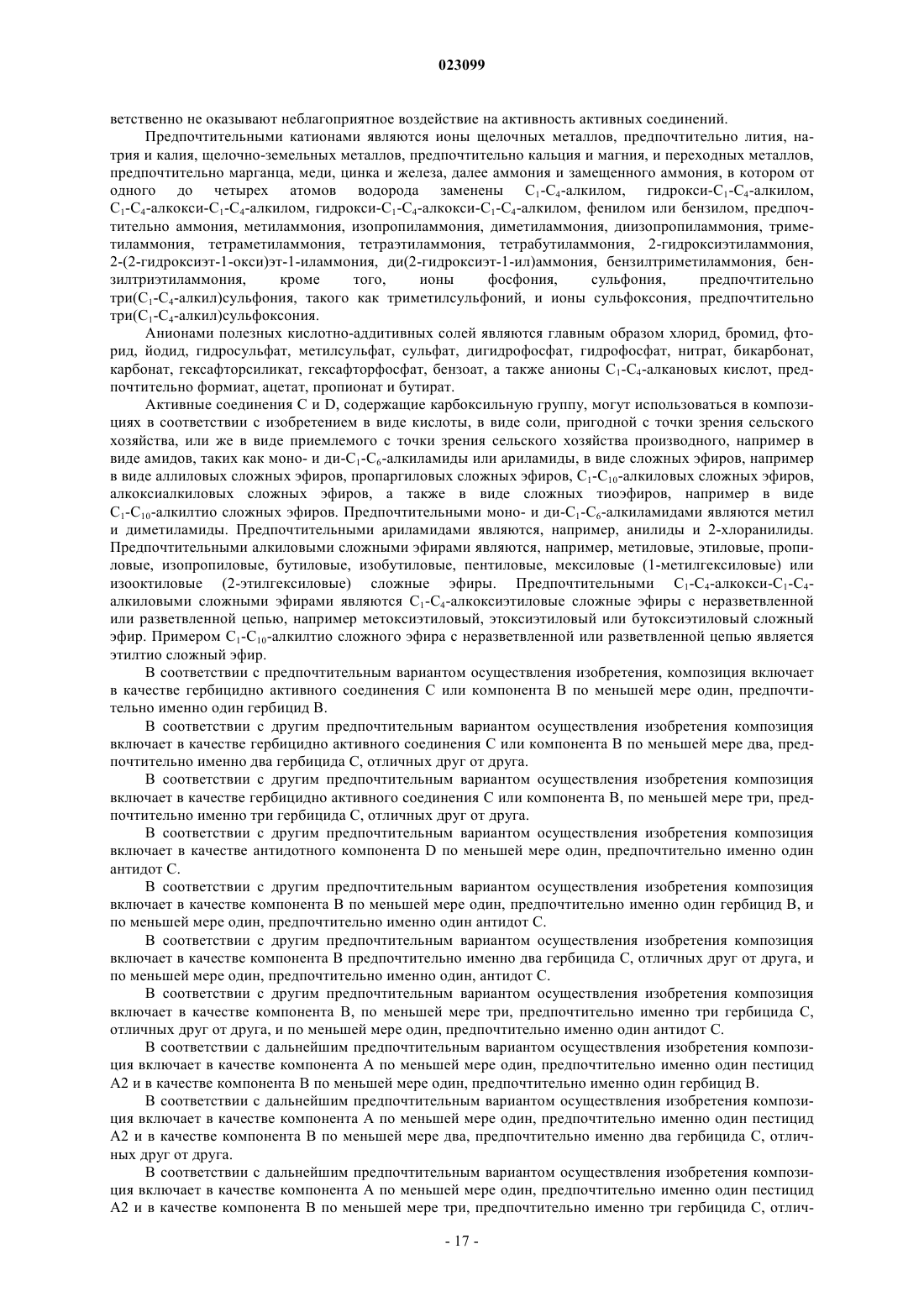 023099

ветственно не оказывают неблагоприятное воздействие на активность активных соединений.

Предпочтительными катионами являются ионы щелочных металлов, предпочтительно лития, натрия и калия, щелочно-земельных металлов, предпочтительно кальция и магния, и переходных металлов, предпочтительно марганца, меди, цинка и железа, далее аммония и замещенного аммония, в котором от одного до четырех атомов водорода заменены $C_1$-$C_4$-алкилом, гидрокси-$C_1$-$C_4$-алкилом, $C_1$-$C_4$-алкокси-$C_1$-$C_4$-алкилом, гидрокси-$C_1$-$C_4$-алкокси-$C_1$-$C_4$-алкилом, фенилом или бензилом, предпочтительно аммония, метиламмония, изопропиламмония, диметиламмония, диизопропиламмония, триметиламмония, тетраметиламмония, тетраэтиламмония, тетрабутиламмония, 2-гидроксиэтиламмония, 2-(2-гидроксиэт-1-окси)эт-1-иламмония, ди(2-гидроксиэт-1-ил)аммония, бензилтриметиламмония, бензилтриэтиламмония, кроме того, ионы фосфония, сульфония, предпочтительно три($C_1$-$C_4$-алкил)сульфония, такого как триметилсульфоний, и ионы сульфоксония, предпочтительно три($C_1$-$C_4$-алкил)сульфоксония.

Анионами полезных кислотно-аддитивных солей являются главным образом хлорид, бромид, фторид, йодид, гидросульфат, метилсульфат, сульфат, дигидрофосфат, гидрофосфат, нитрат, бикарбонат, карбонат, гексафторсиликат, гексафторфосфат, бензоат, а также анионы $C_1$-$C_4$-алкановых кислот, предпочтительно формиат, ацетат, пропионат и бутират.

Активные соединения C и D, содержащие карбоксильную группу, могут использоваться в композициях в соответствии с изобретением в виде кислоты, в виде соли, пригодной с точки зрения сельского хозяйства, или же в виде приемлемого с точки зрения сельского хозяйства производного, например в виде амидов, таких как моно- и ди-$C_1$-$C_6$-алкиламиды или ариламиды, в виде сложных эфиров, например в виде аллиловых сложных эфиров, пропаргиловых сложных эфиров, $C_1$-$C_{10}$-алкиловых сложных эфиров, алкоксиалкиловых сложных эфиров, а также в виде сложных тиоэфиров, например в виде $C_1$-$C_{10}$-алкилтио сложных эфиров. Предпочтительными моно- и ди-$C_1$-$C_6$-алкиламидами являются метил и диметиламиды. Предпочтительными ариламидами являются, например, анилиды и 2-хлоранилиды. Предпочтительными алкиловыми сложными эфирами являются, например, метиловые, этиловые, пропиловые, изопропиловые, бутиловые, изобутиловые, пентиловые, мексиловые (1-метилгексиловые) или изооктиловые (2-этилгексиловые) сложные эфиры. Предпочтительными $C_1$-$C_4$-алкокси-$C_1$-$C_4$-алкиловыми сложными эфирами являются $C_1$-$C_4$-алкоксиэтиловые сложные эфиры с неразветвленной или разветвленной цепью, например метоксиэтиловый, этоксиэтиловый или бутоксиэтиловый сложный эфир. Примером $C_1$-$C_{10}$-алкилтио сложного эфира с неразветвленной или разветвленной цепью является этилтио сложный эфир.

В соответствии с предпочтительным вариантом осуществления изобретения, композиция включает в качестве гербицидно активного соединения C или компонента B по меньшей мере один, предпочтительно именно один гербицид B.

В соответствии с другим предпочтительным вариантом осуществления изобретения композиция включает в качестве гербицидно активного соединения C или компонента B по меньшей мере два, предпочтительно именно два гербицида C, отличных друг от друга.

В соответствии с другим предпочтительным вариантом осуществления изобретения композиция включает в качестве гербицидно активного соединения C или компонента B, по меньшей мере три, предпочтительно именно три гербицида C, отличных друг от друга.

В соответствии с другим предпочтительным вариантом осуществления изобретения композиция включает в качестве антидотного компонента D по меньшей мере один, предпочтительно именно один антидот C.

В соответствии с другим предпочтительным вариантом осуществления изобретения композиция включает в качестве компонента B по меньшей мере один, предпочтительно именно один гербицид B, и по меньшей мере один, предпочтительно именно один антидот C.

В соответствии с другим предпочтительным вариантом осуществления изобретения композиция включает в качестве компонента B предпочтительно именно два гербицида C, отличных друг от друга, и по меньшей мере один, предпочтительно именно один, антидот C.

В соответствии с другим предпочтительным вариантом осуществления изобретения композиция включает в качестве компонента B, по меньшей мере три, предпочтительно именно три гербицида C, отличных друг от друга, и по меньшей мере один, предпочтительно именно один антидот C.

В соответствии с дальнейшим предпочтительным вариантом осуществления изобретения композиция включает в качестве компонента A по меньшей мере один, предпочтительно именно один пестицид A2 и в качестве компонента B по меньшей мере один, предпочтительно именно один гербицид B.

В соответствии с дальнейшим предпочтительным вариантом осуществления изобретения композиция включает в качестве компонента A по меньшей мере один, предпочтительно именно один пестицид A2 и в качестве компонента B по меньшей мере два, предпочтительно именно два гербицида C, отличных друг от друга.

В соответствии с дальнейшим предпочтительным вариантом осуществления изобретения композиция включает в качестве компонента A по меньшей мере один, предпочтительно именно один пестицид A2 и в качестве компонента B по меньшей мере три, предпочтительно именно три гербицида C, отлич-

- 17 -